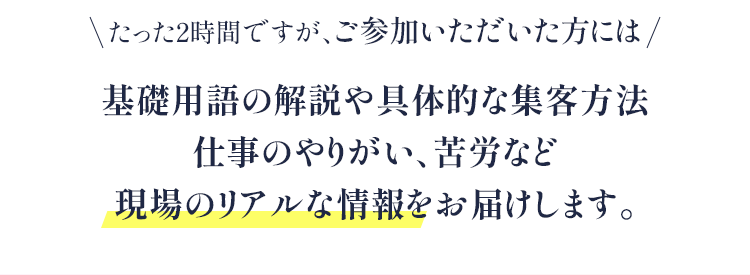 ＼たった2時間ですが、ご参加いただいた方には／

基礎用語の解説や具体的な集客方法
仕事のやりがい、苦労など
現場のリアルな情報をお届けします。